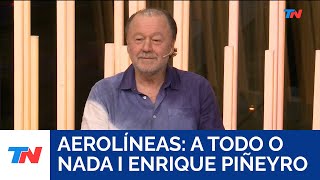 TN

TN

AEROLÍNEAS: A TODO O NADA I ENRIQUE PIÑEYRO